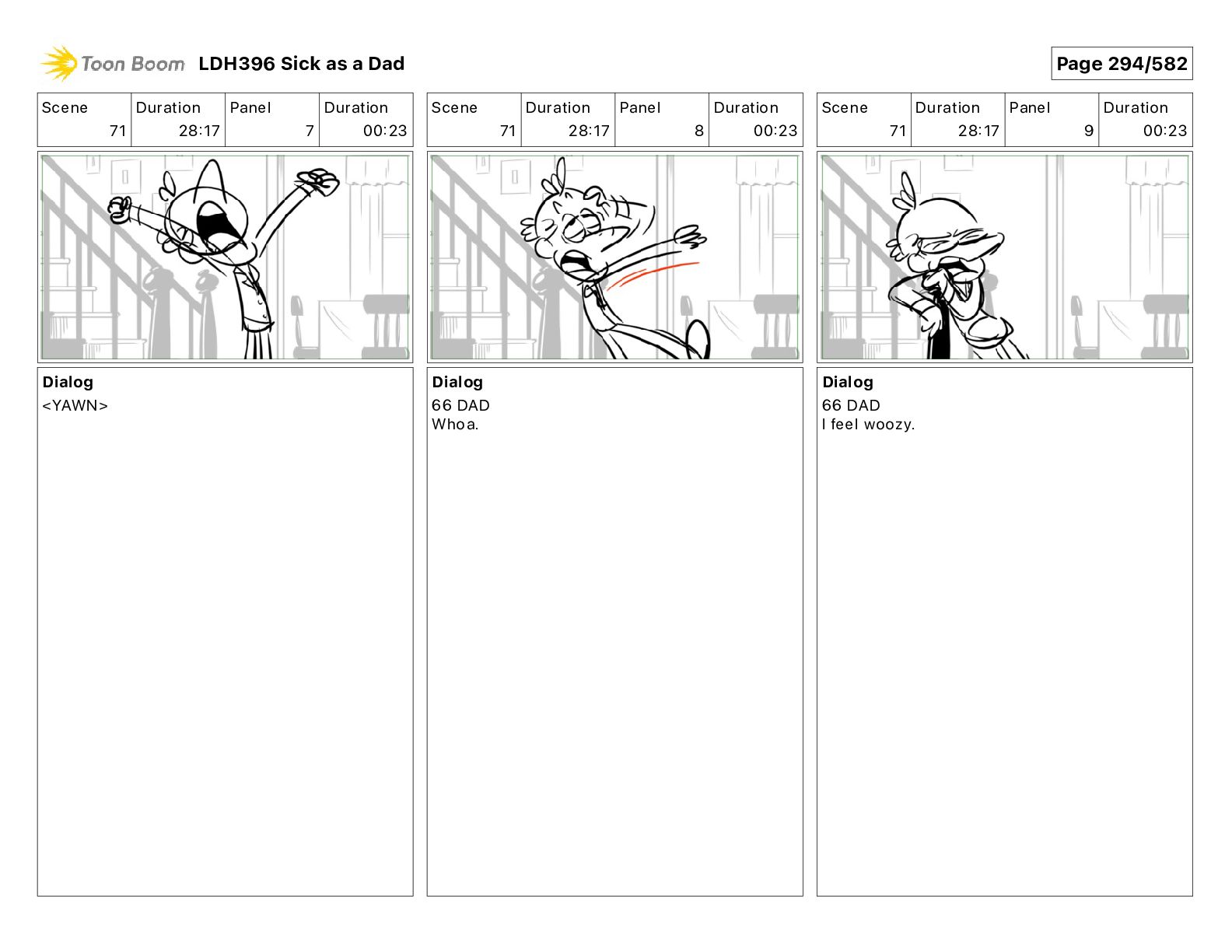 Toon Boom LDH396 Sick as a Dad

Page 294/582

| Scene | Duration | Panel | Duration |
|---|---|---|---|
| 71 | 28:17 | 7 | 00:23 |

Dialog
<YAWN>

| Scene | Duration | Panel | Duration |
|---|---|---|---|
| 71 | 28:17 | 8 | 00:23 |

Dialog
66 DAD
Whoa.

| Scene | Duration | Panel | Duration |
|---|---|---|---|
| 71 | 28:17 | 9 | 00:23 |

Dialog
66 DAD
I feel woozy.